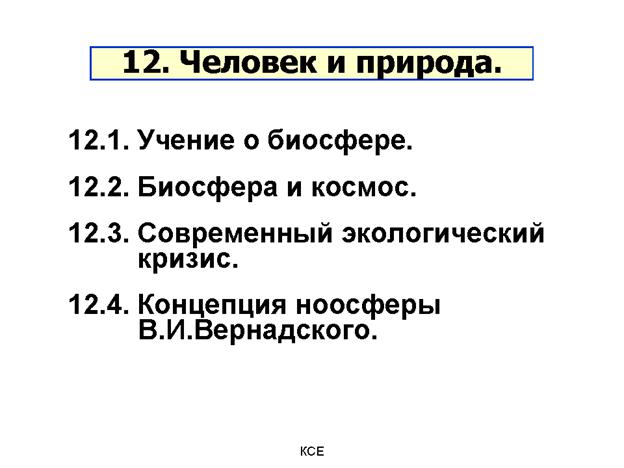 12. Человек и природа.

12.1. Учение о биосфере.

12.2. Биосфера и космос.

12.3. Современный экологический кризис.

12.4. Концепция ноосферы В.И.Вернадского.

КСЕ